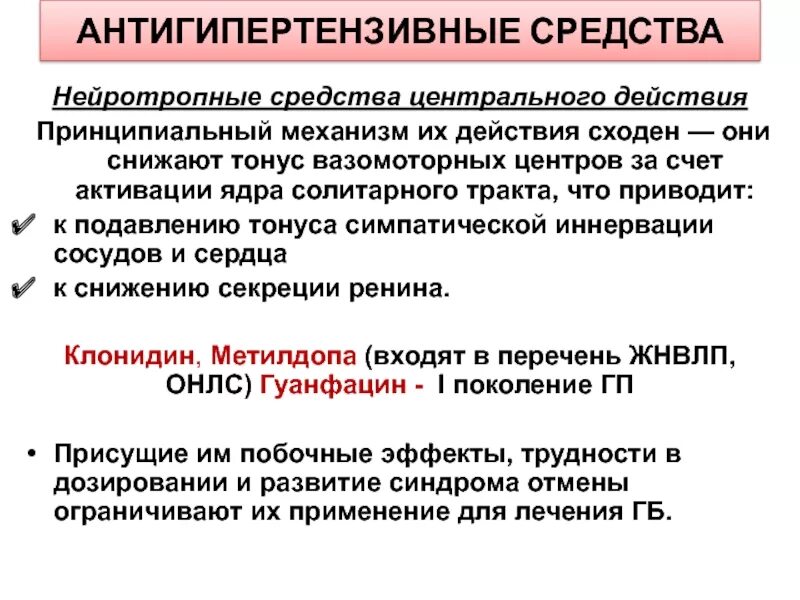 АНТИГИПЕРТЕНЗИВНЫЕ СРЕДСТВА

Нейротропные средства центрального действия

Принципиальный механизм их действия сходен — они снижают тонус вазомоторных центров за счет активации ядра солитарного тракта, что приводит:

✔ к подавлению тонуса симпатической иннервации сосудов и сердца

✔ к снижению секреции ренина.

Клонидин, Метилдопа (входят в перечень ЖНВЛП, ОНЛС) Гуанфацин - I поколение ГП

• Присущие им побочные эффекты, трудности в дозировании и развитие синдрома отмены ограничивают их применение для лечения ГБ.